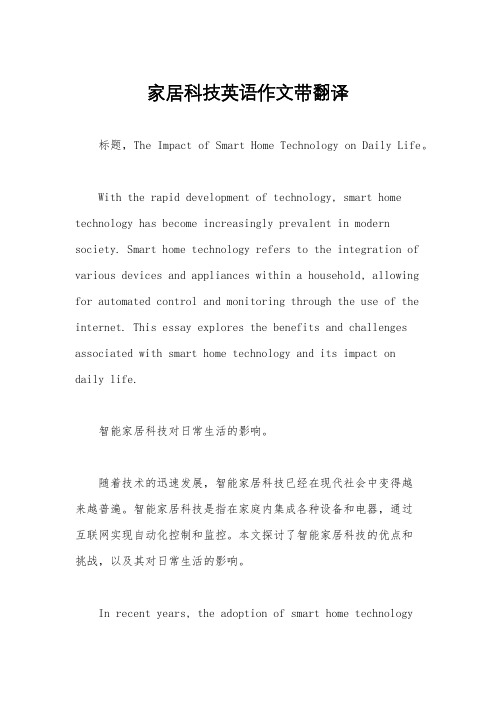 家居科技英语作文带翻译

标题，The Impact of Smart Home Technology on Daily Life。

With the rapid development of technology, smart home technology has become increasingly prevalent in modern society. Smart home technology refers to the integration of various devices and appliances within a household, allowing for automated control and monitoring through the use of the internet. This essay explores the benefits and challenges associated with smart home technology and its impact on daily life.

智能家居科技对日常生活的影响。

随着技术的迅速发展，智能家居科技已经在现代社会中变得越来越普遍。智能家居科技是指在家庭内集成各种设备和电器，通过互联网实现自动化控制和监控。本文探讨了智能家居科技的优点和挑战，以及其对日常生活的影响。

In recent years, the adoption of smart home technology